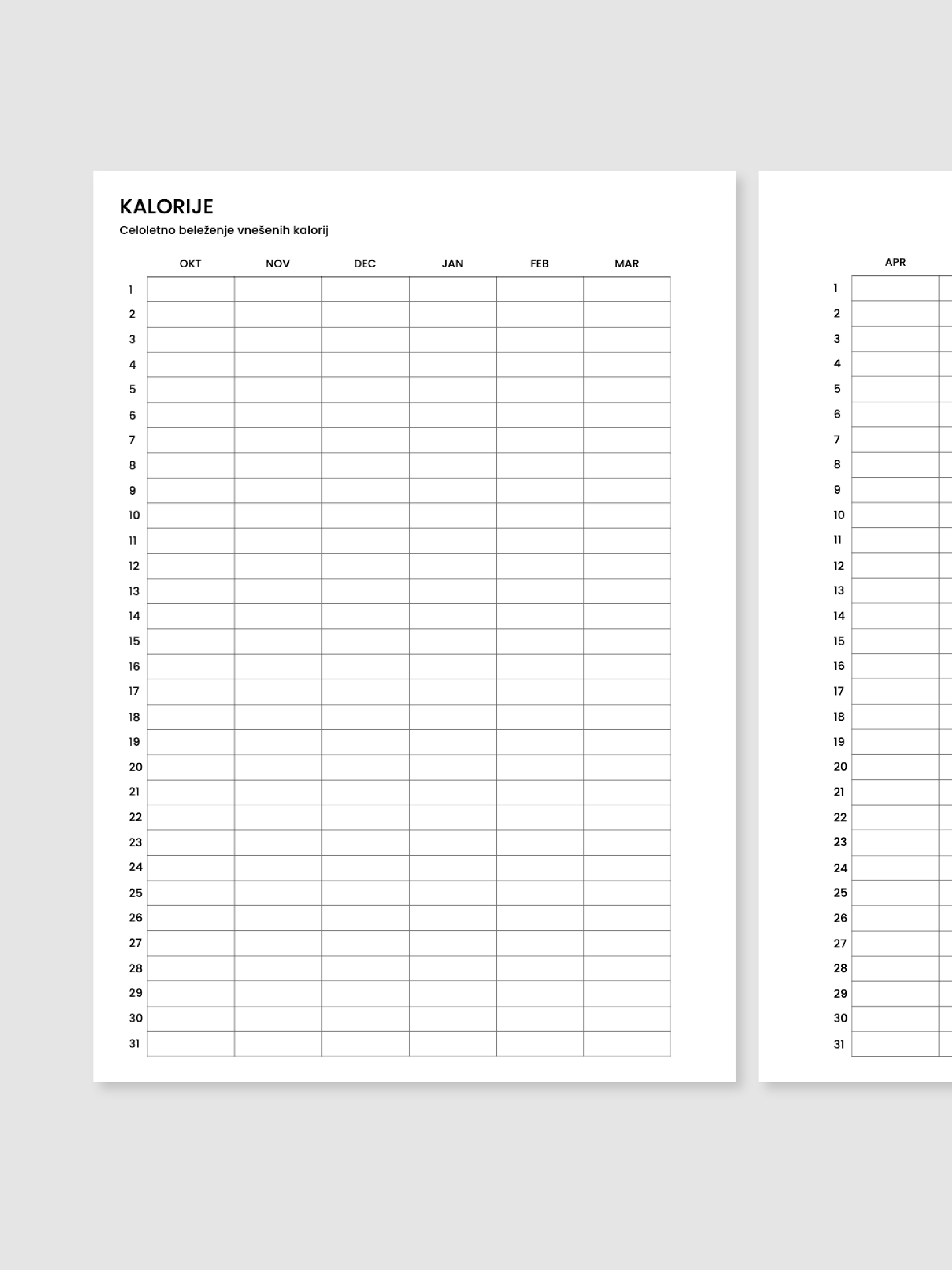 KALORIJE

Celoletno beleženje vnešenih kalorij

| | OKT | NOV | DEC | JAN | FEB | MAR |
|---|---|---|---|---|---|---|
| 1 | | | | | | |
| 2 | | | | | | |
| 3 | | | | | | |
| 4 | | | | | | |
| 5 | | | | | | |
| 6 | | | | | | |
| 7 | | | | | | |
| 8 | | | | | | |
| 9 | | | | | | |
| 10 | | | | | | |
| 11 | | | | | | |
| 12 | | | | | | |
| 13 | | | | | | |
| 14 | | | | | | |
| 15 | | | | | | |
| 16 | | | | | | |
| 17 | | | | | | |
| 18 | | | | | | |
| 19 | | | | | | |
| 20 | | | | | | |
| 21 | | | | | | |
| 22 | | | | | | |
| 23 | | | | | | |
| 24 | | | | | | |
| 25 | | | | | | |
| 26 | | | | | | |
| 27 | | | | | | |
| 28 | | | | | | |
| 29 | | | | | | |
| 30 | | | | | | |
| 31 | | | | | | |

| | APR |
|---|---|
| 1 | |
| 2 | |
| 3 | |
| 4 | |
| 5 | |
| 6 | |
| 7 | |
| 8 | |
| 9 | |
| 10 | |
| 11 | |
| 12 | |
| 13 | |
| 14 | |
| 15 | |
| 16 | |
| 17 | |
| 18 | |
| 19 | |
| 20 | |
| 21 | |
| 22 | |
| 23 | |
| 24 | |
| 25 | |
| 26 | |
| 27 | |
| 28 | |
| 29 | |
| 30 | |
| 31 | |